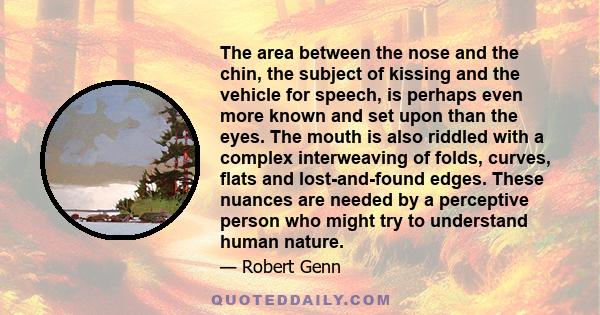 The area between the nose and the chin, the subject of kissing and the vehicle for speech, is perhaps even more known and set upon than the eyes. The mouth is also riddled with a complex interweaving of folds, curves, flats and lost-and-found edges. These nuances are needed by a perceptive person who might try to understand human nature.

— Robert Genn

QUOTEDDAILY.COM